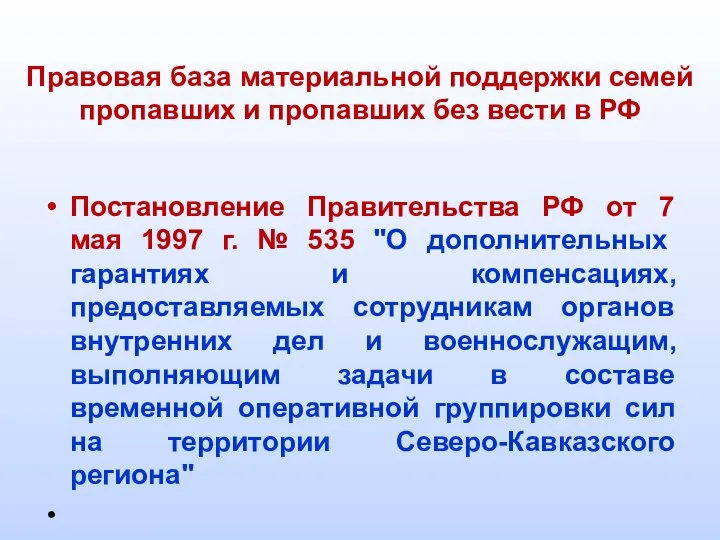 Правовая база материальной поддержки семей пропавших и пропавших без вести в РФ

• Постановление Правительства РФ от 7 мая 1997 г. № 535 "О дополнительных гарантиях и компенсациях, предоставляемых сотрудникам органов внутренних дел и военнослужащим, выполняющим задачи в составе временной оперативной группировки сил на территории Северо-Кавказского региона"

•